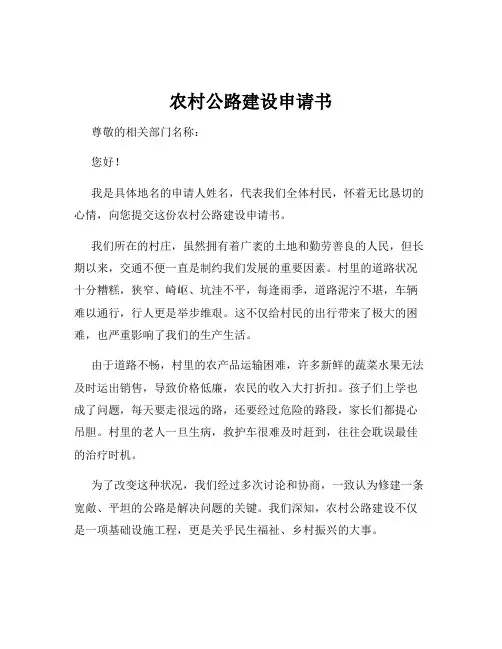 农村公路建设申请书

尊敬的相关部门名称：

您好！

我是具体地名的申请人姓名，代表我们全体村民，怀着无比恳切的心情，向您提交这份农村公路建设申请书。

我们所在的村庄，虽然拥有着广袤的土地和勤劳善良的人民，但长期以来，交通不便一直是制约我们发展的重要因素。村里的道路状况十分糟糕，狭窄、崎岖、坑洼不平，每逢雨季，道路泥泞不堪，车辆难以通行，行人更是举步维艰。这不仅给村民的出行带来了极大的困难，也严重影响了我们的生产生活。

由于道路不畅，村里的农产品运输困难，许多新鲜的蔬菜水果无法及时运出销售，导致价格低廉，农民的收入大打折扣。孩子们上学也成了问题，每天要走很远的路，还要经过危险的路段，家长们都提心吊胆。村里的老人一旦生病，救护车很难及时赶到，往往会耽误最佳的治疗时机。

为了改变这种状况，我们经过多次讨论和协商，一致认为修建一条宽敞、平坦的公路是解决问题的关键。我们深知，农村公路建设不仅是一项基础设施工程，更是关乎民生福祉、乡村振兴的大事。